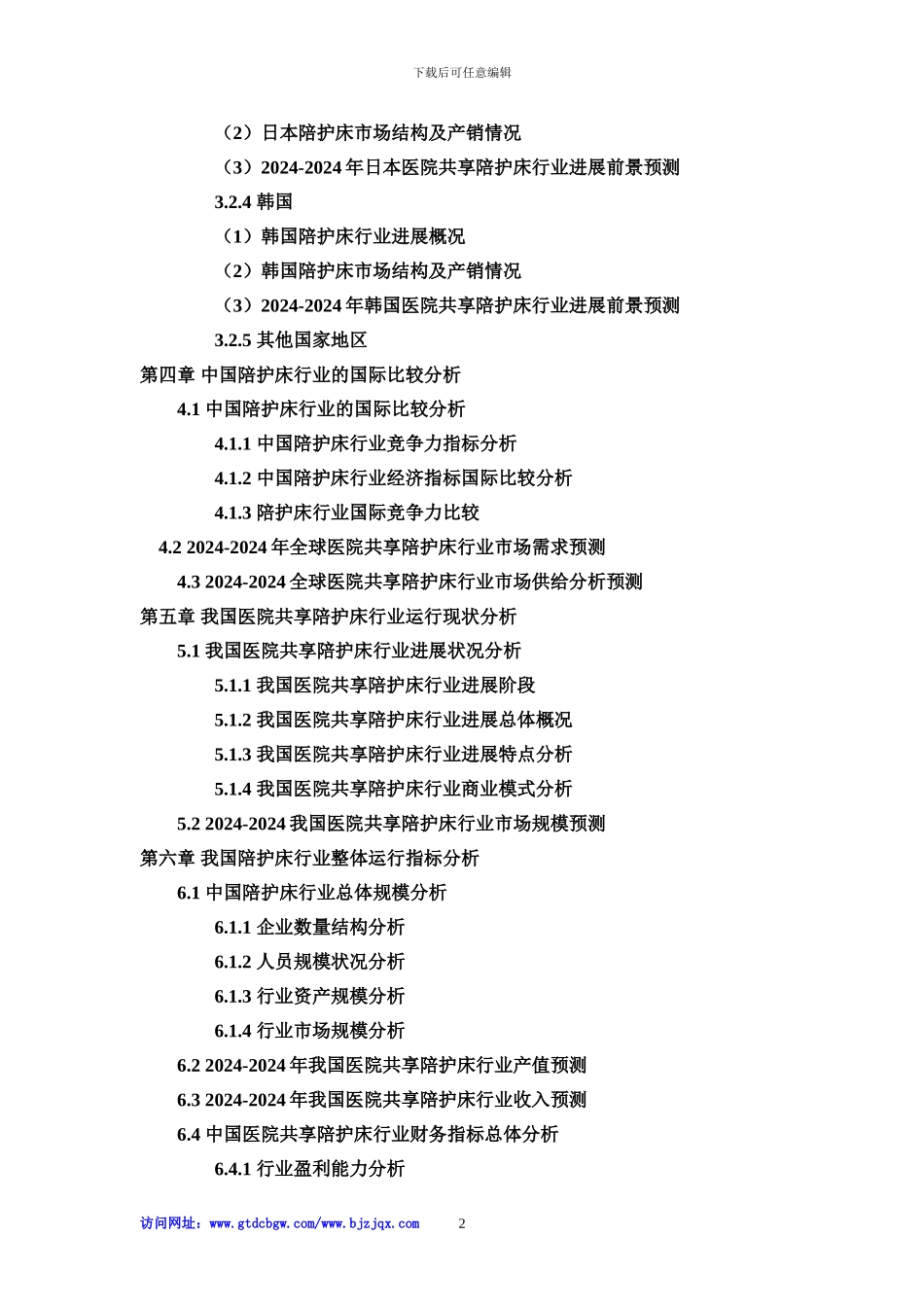 下载后可任意编辑

（2）日本陪护床市场结构及产销情况

（3）2024-2024 年日本医院共享陪护床行业进展前景预测

3.2.4 韩国

（1）韩国陪护床行业进展概况

（2）韩国陪护床市场结构及产销情况

（3）2024-2024 年韩国医院共享陪护床行业进展前景预测

3.2.5 其他国家地区

第四章 中国陪护床行业的国际比较分析

4.1 中国陪护床行业的国际比较分析

4.1.1 中国陪护床行业竞争力指标分析

4.1.2 中国陪护床行业经济指标国际比较分析

4.1.3 陪护床行业国际竞争力比较

4.2 2024-2024 年全球医院共享陪护床行业市场需求预测

4.3 2024-2024 全球医院共享陪护床行业市场供给分析预测

第五章 我国医院共享陪护床行业运行现状分析

5.1 我国医院共享陪护床行业进展状况分析

5.1.1 我国医院共享陪护床行业进展阶段

5.1.2 我国医院共享陪护床行业进展总体概况

5.1.3 我国医院共享陪护床行业进展特点分析

5.1.4 我国医院共享陪护床行业商业模式分析

5.2 2024-2024 我国医院共享陪护床行业市场规模预测

第六章 我国陪护床行业整体运行指标分析

6.1 中国陪护床行业总体规模分析

6.1.1 企业数量结构分析

6.1.2 人员规模状况分析

6.1.3 行业资产规模分析

6.1.4 行业市场规模分析

6.2 2024-2024 年我国医院共享陪护床行业产值预测

6.3 2024-2024 年我国医院共享陪护床行业收入预测

6.4 中国医院共享陪护床行业财务指标总体分析

6.4.1 行业盈利能力分析

访问网址：www.gtdcbgw.com/www.bjzjqx.com 2